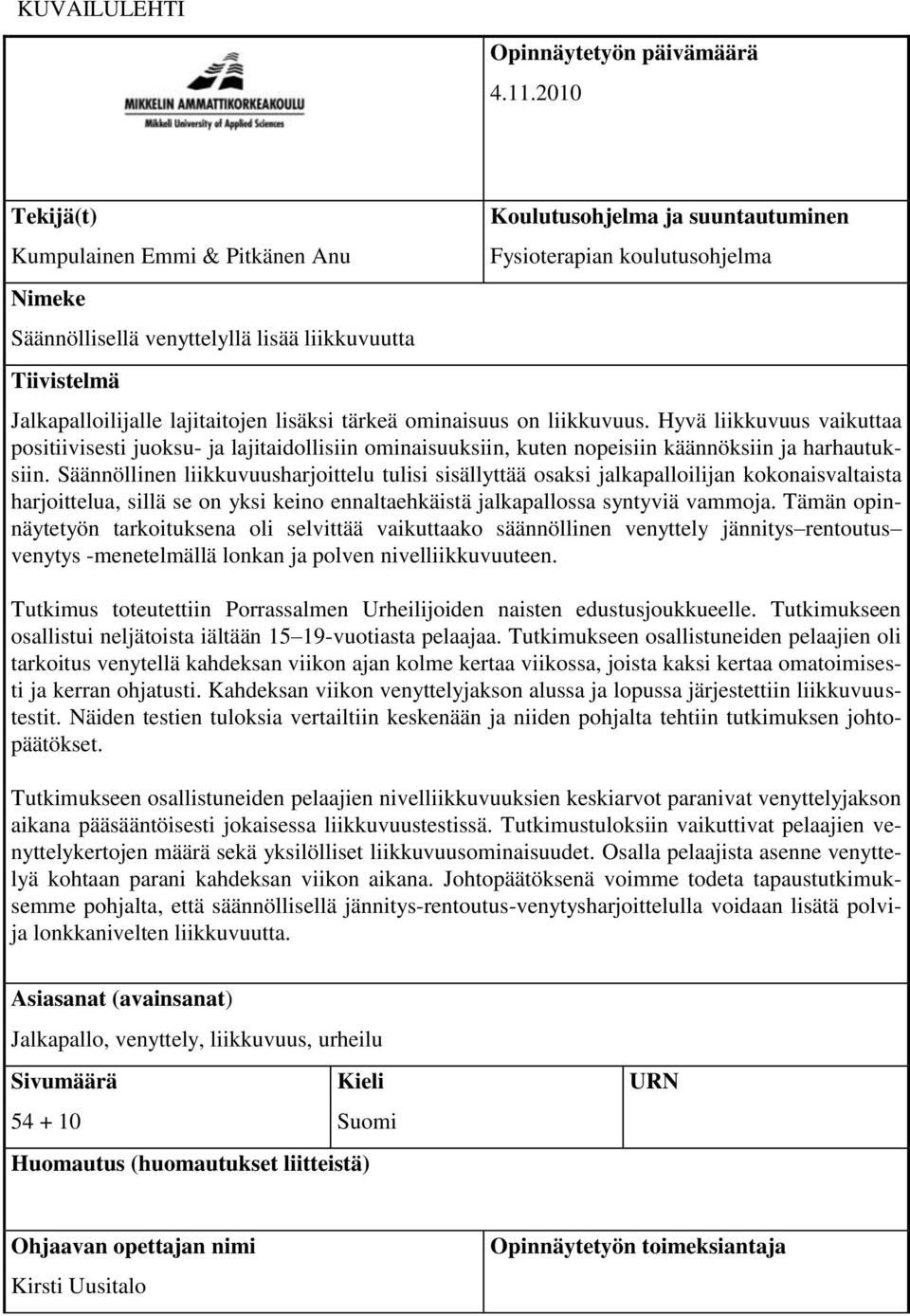 KUVAILULEHTI

MIKKELIN AMMATTIKORKEAKOULU
Mikkeli University of Applied Sciences

Opinnäytetyön päivämäärä
4.11.2010

Tekijä(t)
Kumpulainen Emmi & Pitkänen Anu

Koulutusohjelma ja suuntautuminen
Fysioterapian koulutusohjelma

Nimeke
Säännöllisellä venyttelyllä lisää liikkuvuutta

Tiivistelmä
Jalkapalloilijalle lajitaitojen lisäksi tärkeä ominaisuus on liikkuvuus. Hyvä liikkuvuus vaikuttaa positiivisesti juoksu- ja lajitaidollisiin ominaisuuksiin, kuten nopeisiin käännöksiin ja harhautuksiin. Säännöllinen liikkuvuusharjoittelu tulisi sisällyttää osaksi jalkapalloilijan kokonaisvaltaista harjoittelua, sillä se on yksi keino ennaltaehkäistä jalkapallossa syntyviä vammoja. Tämän opinnäytetyön tarkoituksena oli selvittää vaikuttaako säännöllinen venyttely jännitys–rentoutus–venytys -menetelmällä lonkan ja polven nivelliikkuvuuteen.

Tutkimus toteutettiin Porrassalmen Urheilijoiden naisten edustusjoukkueelle. Tutkimukseen osallistui neljätoista iältään 15–19-vuotiasta pelaajaa. Tutkimukseen osallistuneiden pelaajien oli tarkoitus venytellä kahdeksan viikon ajan kolme kertaa viikossa, joista kaksi kertaa omatoimisesti ja kerran ohjatusti. Kahdeksan viikon venyttelyjakson alussa ja lopussa järjestettiin liikkuvuustestit. Näiden testien tuloksia vertailtiin keskenään ja niiden pohjalta tehtiin tutkimuksen johtopäätökset.

Tutkimukseen osallistuneiden pelaajien nivelliikkuvuuksien keskiarvot paranivat venyttelyjakson aikana pääsääntöisesti jokaisessa liikkuvuustestissä. Tutkimustuloksiin vaikuttivat pelaajien venyttelykertojen määrä sekä yksilölliset liikkuvuusominaisuudet. Osalla pelaajista asenne venyttelyä kohtaan parani kahdeksan viikon aikana. Johtopäätöksenä voimme todeta tapaustutkimuksemme pohjalta, että säännöllisellä jännitys-rentoutus-venytysharjoittelulla voidaan lisätä polvi- ja lonkkanivelten liikkuvuutta.

Asiasanat (avainsanat)
Jalkapallo, venyttely, liikkuvuus, urheilu

| Sivumäärä | Kieli | URN |
|---|---|---|
| 54 + 10 | Suomi | |

Huomautus (huomautukset liitteistä)

Ohjaavan opettajan nimi
Kirsti Uusitalo

Opinnäytetyön toimeksiantaja